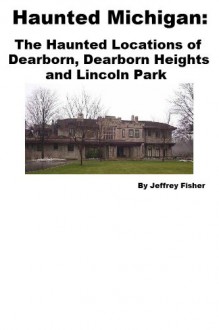 Haunted Michigan:

The Haunted Locations of Dearborn, Dearborn Heights and Lincoln Park

By Jeffrey Fisher